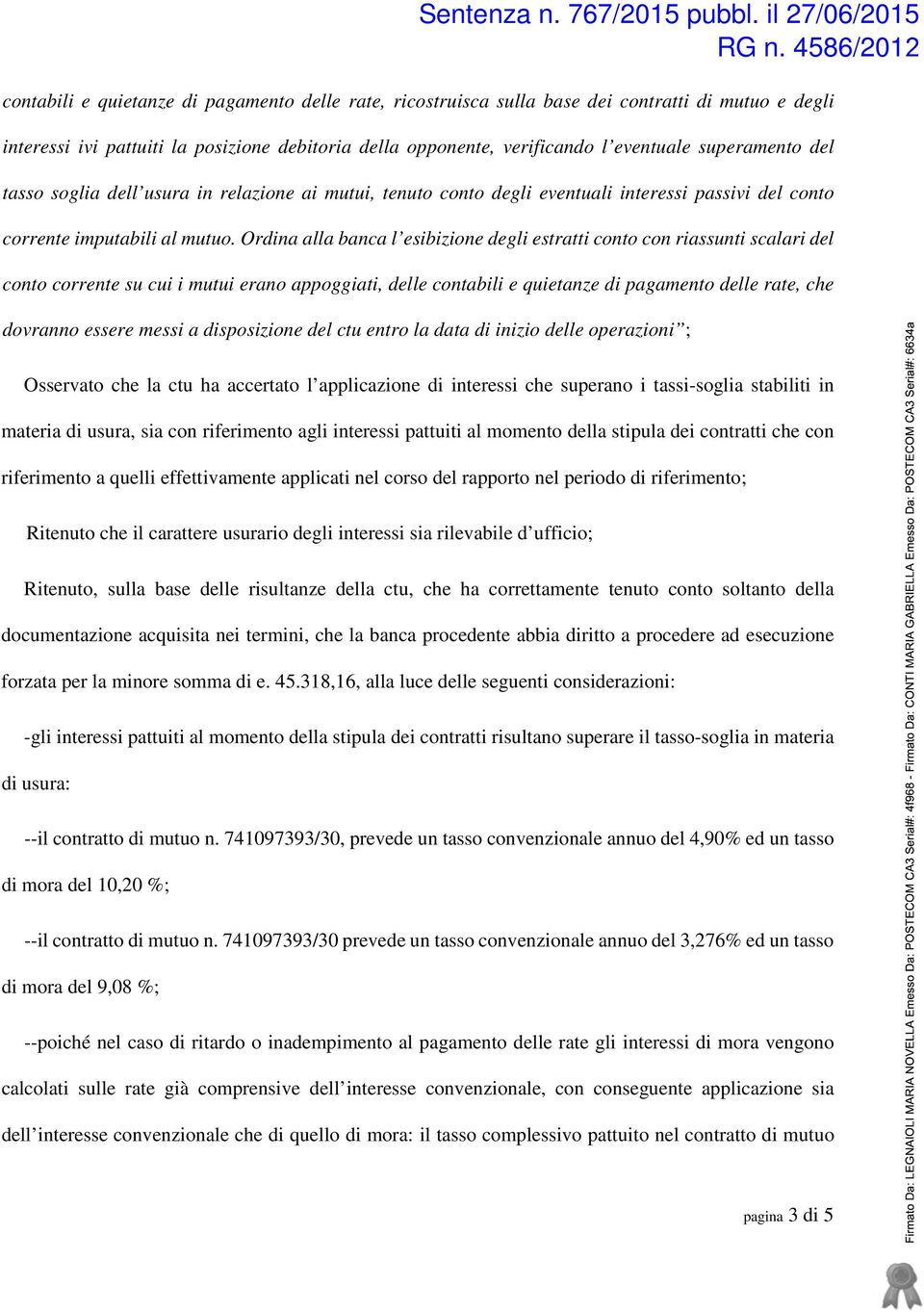 Sentenza n. 767/2015 pubbl. il 27/06/2015
RG n. 4586/2012

contabili e quietanze di pagamento delle rate, ricostruisca sulla base dei contratti di mutuo e degli interessi ivi pattuiti la posizione debitoria della opponente, verificando l'eventuale superamento del tasso soglia dell'usura in relazione ai mutui, tenuto conto degli eventuali interessi passivi del conto corrente imputabili al mutuo. Ordina alla banca l'esibizione degli estratti conto con riassunti scalari del conto corrente su cui i mutui erano appoggiati, delle contabili e quietanze di pagamento delle rate, che dovranno essere messi a disposizione del ctu entro la data di inizio delle operazioni";

Osservato che la ctu ha accertato l'applicazione di interessi che superano i tassi-soglia stabiliti in materia di usura, sia con riferimento agli interessi pattuiti al momento della stipula dei contratti che con riferimento a quelli effettivamente applicati nel corso del rapporto nel periodo di riferimento;

Ritenuto che il carattere usurario degli interessi sia rilevabile d'ufficio;

Ritenuto, sulla base delle risultanze della ctu, che ha correttamente tenuto conto soltanto della documentazione acquisita nei termini, che la banca procedente abbia diritto a procedere ad esecuzione forzata per la minore somma di e. 45.318,16, alla luce delle seguenti considerazioni:

-gli interessi pattuiti al momento della stipula dei contratti risultano superare il tasso-soglia in materia di usura:

--il contratto di mutuo n. 741097393/30, prevede un tasso convenzionale annuo del 4,90% ed un tasso di mora del 10,20 %;

--il contratto di mutuo n. 741097393/30 prevede un tasso convenzionale annuo del 3,276% ed un tasso di mora del 9,08 %;

--poiché nel caso di ritardo o inadempimento al pagamento delle rate gli interessi di mora vengono calcolati sulle rate già comprensive dell'interesse convenzionale, con conseguente applicazione sia dell'interesse convenzionale che di quello di mora: il tasso complessivo pattuito nel contratto di mutuo

pagina 3 di 5

Firmato Da: LEGNAIOLI MARIA NOVELLA Emesso Da: POSTECOM CA3 Serial#: 4f968 - Firmato Da: CONTI MARIA GABRIELLA Emesso Da: POSTECOM CA3 Serial#: 6634a